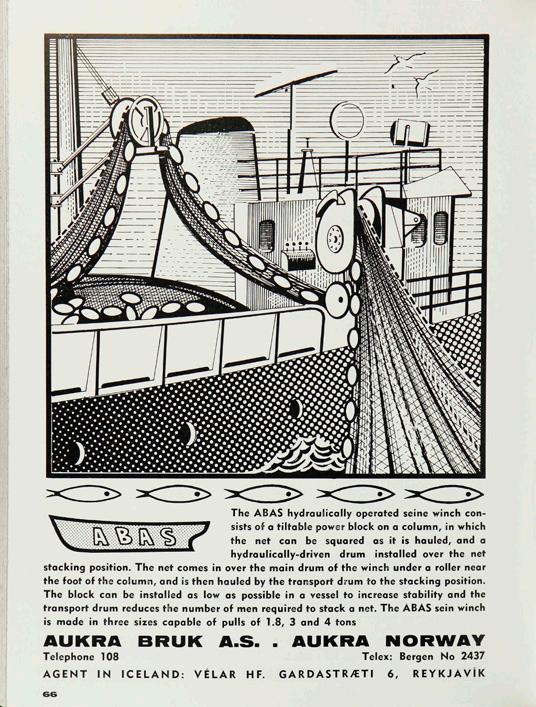 ABAS

The ABAS hydraulically operated seine winch consists of a tiltable power block on a column, in which the net can be squared as it is hauled, and a hydraulically-driven drum installed over the net stacking position. The net comes in over the main drum of the winch under a roller near the foot of the column, and is then hauled by the transport drum to the stacking position. The block can be installed as low as possible in a vessel to increase stability and the transport drum reduces the number of men required to stack a net. The ABAS sein winch is made in three sizes capable of pulls of 1.8, 3 and 4 tons

AUKRA BRUK A.S. . AUKRA NORWAY

Telephone 108

Telex: Bergen No 2437

AGENT IN ICELAND: VÉLAR HF. GARDASTRÆTI 6, REYKJAVÍK

66